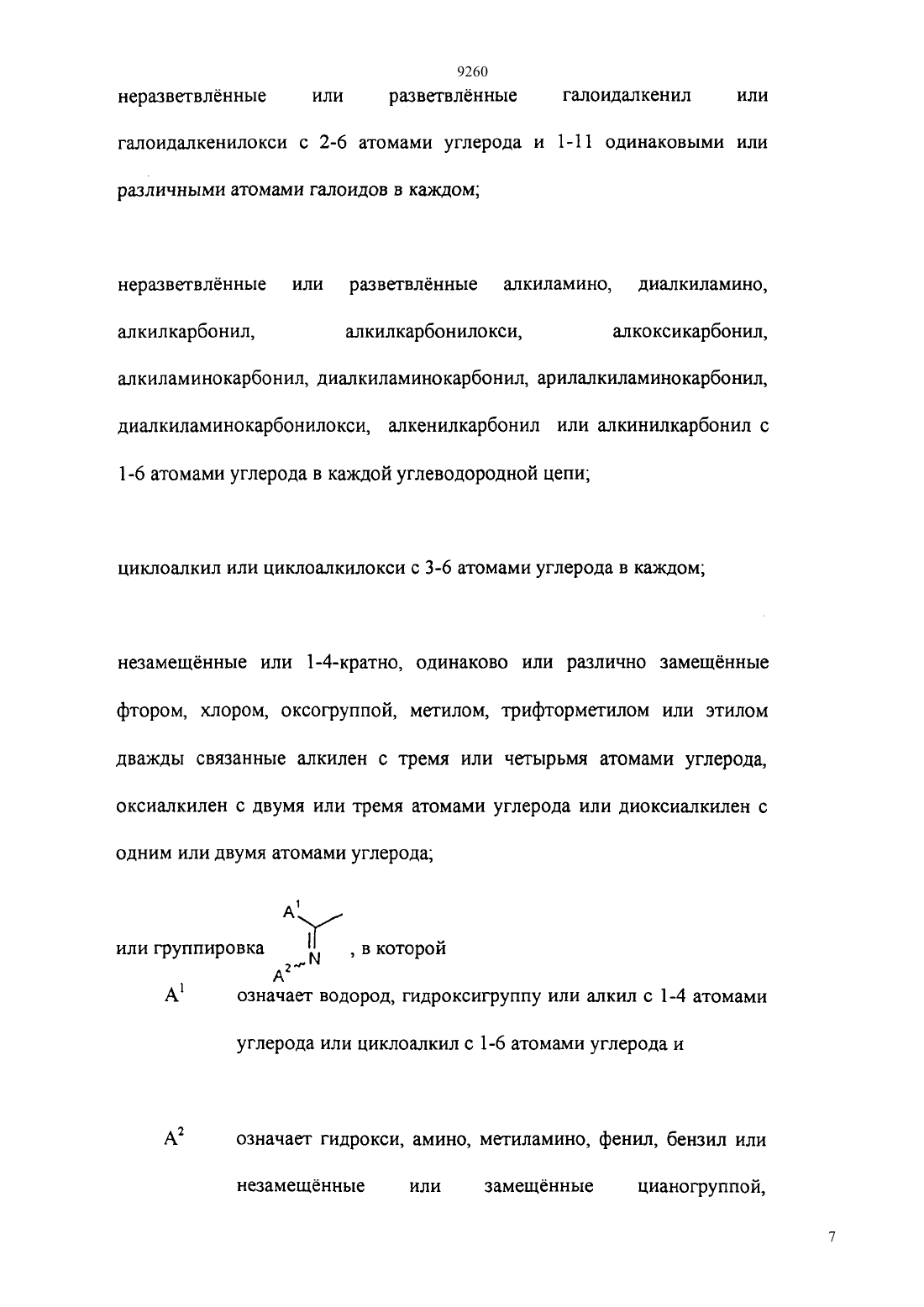 9260

неразветвлённые или разветвлённые галоидалкенил или галоидалкенилокси с 2-6 атомами углерода и 1-11 одинаковыми или различными атомами галоидов в каждом;

неразветвлённые или разветвлённые алкиламино, диалкиламино, алкилкарбонил, алкилкарбонилокси, алкоксикарбонил, алкиламинокарбонил, диалкиламинокарбонил, арилалкиламинокарбонил, диалкиламинокарбонилокси, алкенилкарбонил или алкинилкарбонил с 1-6 атомами углерода в каждой углеводородной цепи;

циклоалкил или циклоалкилокси с 3-6 атомами углерода в каждом;

незамещённые или 1-4-кратно, одинаково или различно замещённые фтором, хлором, оксогруппой, метилом, трифторметилом или этилом дважды связанные алкилен с тремя или четырьмя атомами углерода, оксиалкилен с двумя или тремя атомами углерода или диоксиалкилен с одним или двумя атомами углерода;

или группировка $A^1$ $A^2$ N , в которой

$A^1$ означает водород, гидроксигруппу или алкил с 1-4 атомами углерода или циклоалкил с 1-6 атомами углерода и

$A^2$ означает гидрокси, амино, метиламино, фенил, бензил или незамещённые или замещённые цианогруппой,

7